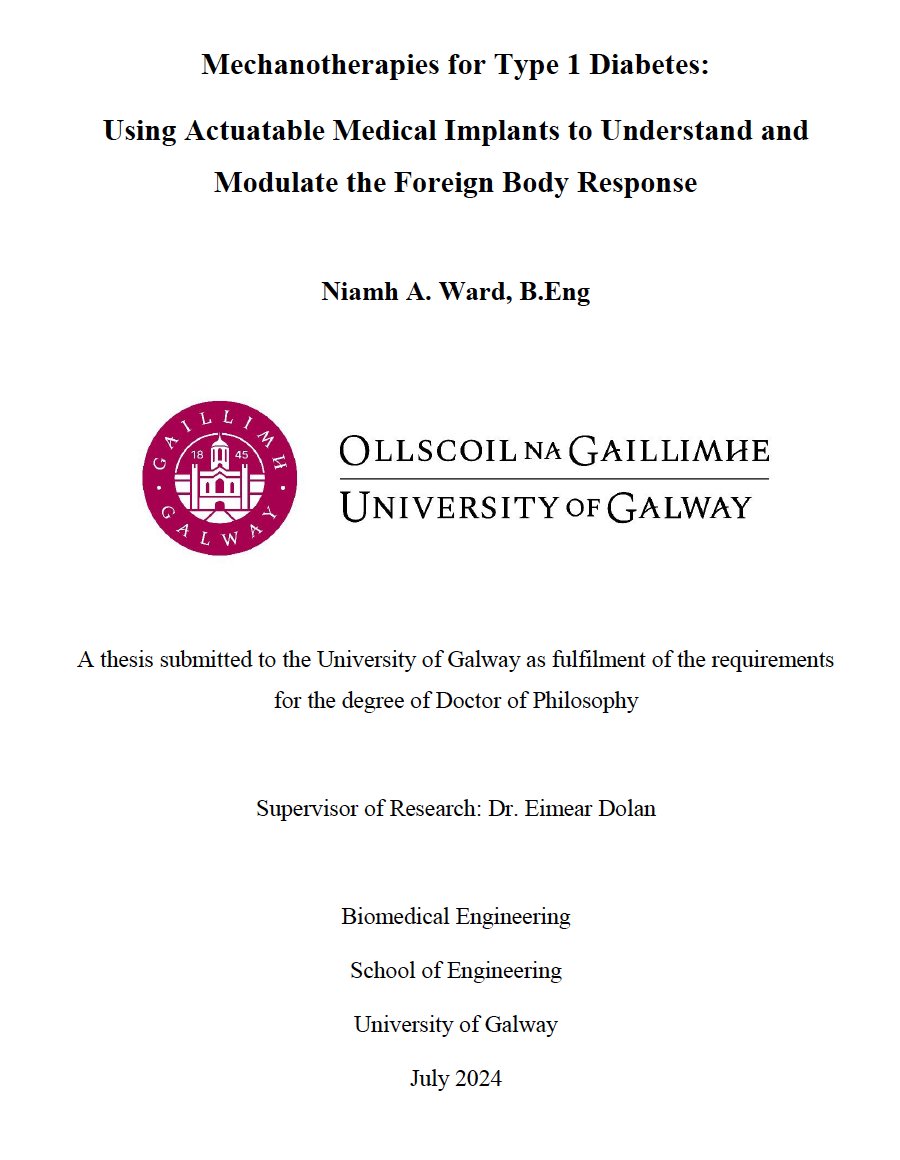 Mechanotherapies for Type 1 Diabetes:

Using Actuatable Medical Implants to Understand and Modulate the Foreign Body Response

Niamh A. Ward, B.Eng

GAILLIMH 18 45 GALWAY

OLLSCOIL NA GAILLIMHE
UNIVERSITY OF GALWAY

A thesis submitted to the University of Galway as fulfilment of the requirements for the degree of Doctor of Philosophy

Supervisor of Research: Dr. Eimear Dolan

Biomedical Engineering

School of Engineering

University of Galway

July 2024